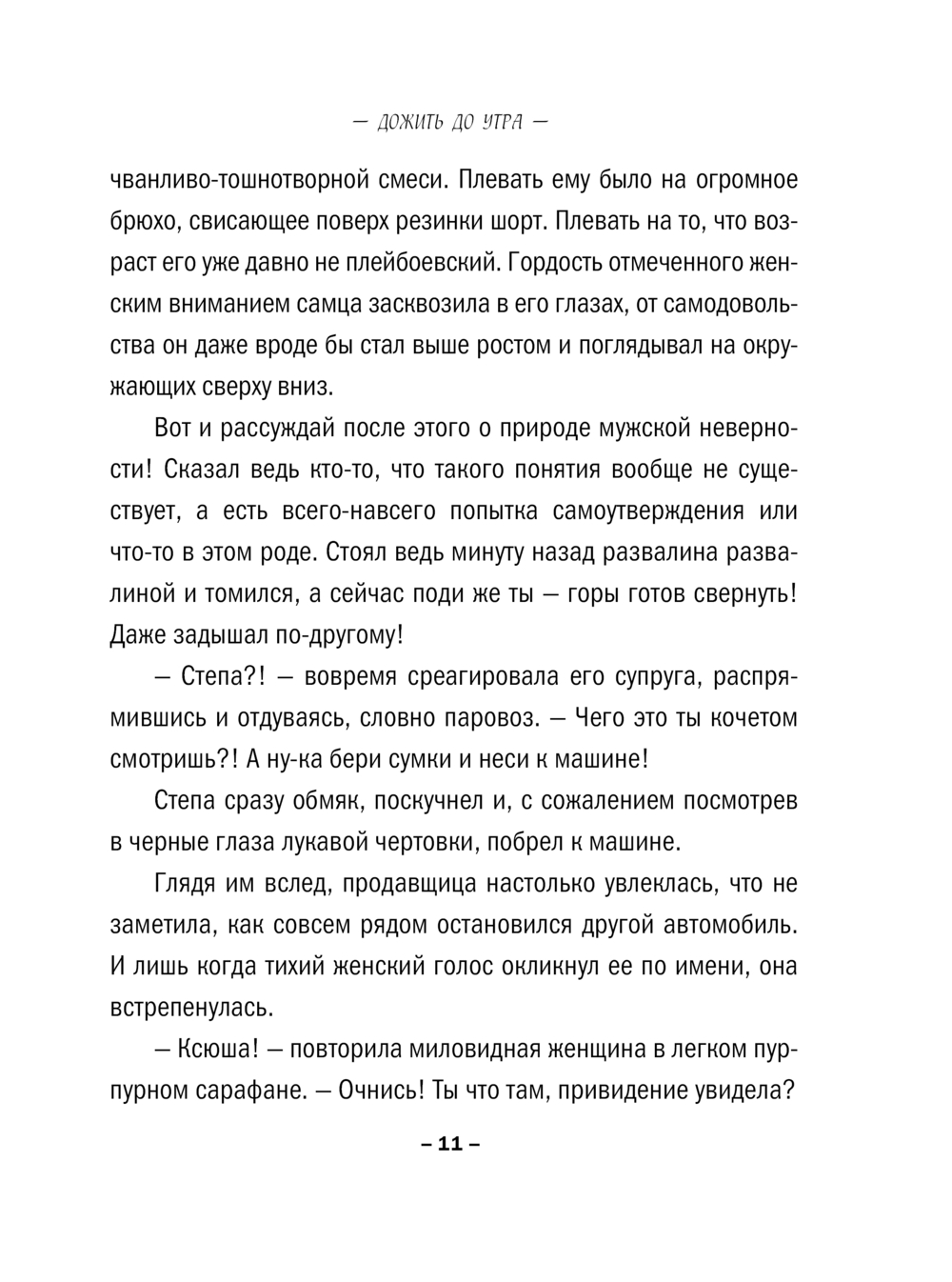 — ДОЖИТЬ ДО УТРА —

чванливо-тошнотворной смеси. Плевать ему было на огромное брюхо, свисающее поверх резинки шорт. Плевать на то, что возраст его уже давно не плейбоевский. Гордость отмеченного женским вниманием самца засквозила в его глазах, от самодовольства он даже вроде бы стал выше ростом и поглядывал на окружающих сверху вниз.

Вот и рассуждай после этого о природе мужской неверности! Сказал ведь кто-то, что такого понятия вообще не существует, а есть всего-навсего попытка самоутверждения или что-то в этом роде. Стоял ведь минуту назад развалина развалиной и томился, а сейчас поди же ты — горы готов свернуть! Даже задышал по-другому!

— Степа?! — вовремя среагировала его супруга, распрямившись и отдуваясь, словно паровоз. — Чего это ты кочетом смотришь?! А ну-ка бери сумки и неси к машине!

Степа сразу обмяк, поскучнел и, с сожалением посмотрев в черные глаза лукавой чертовки, побрел к машине.

Глядя им вслед, продавщица настолько увлеклась, что не заметила, как совсем рядом остановился другой автомобиль. И лишь когда тихий женский голос окликнул ее по имени, она встрепенулась.

— Ксюша! — повторила миловидная женщина в легком пурпурном сарафане. — Очнись! Ты что там, привидение увидела?

– 11 –